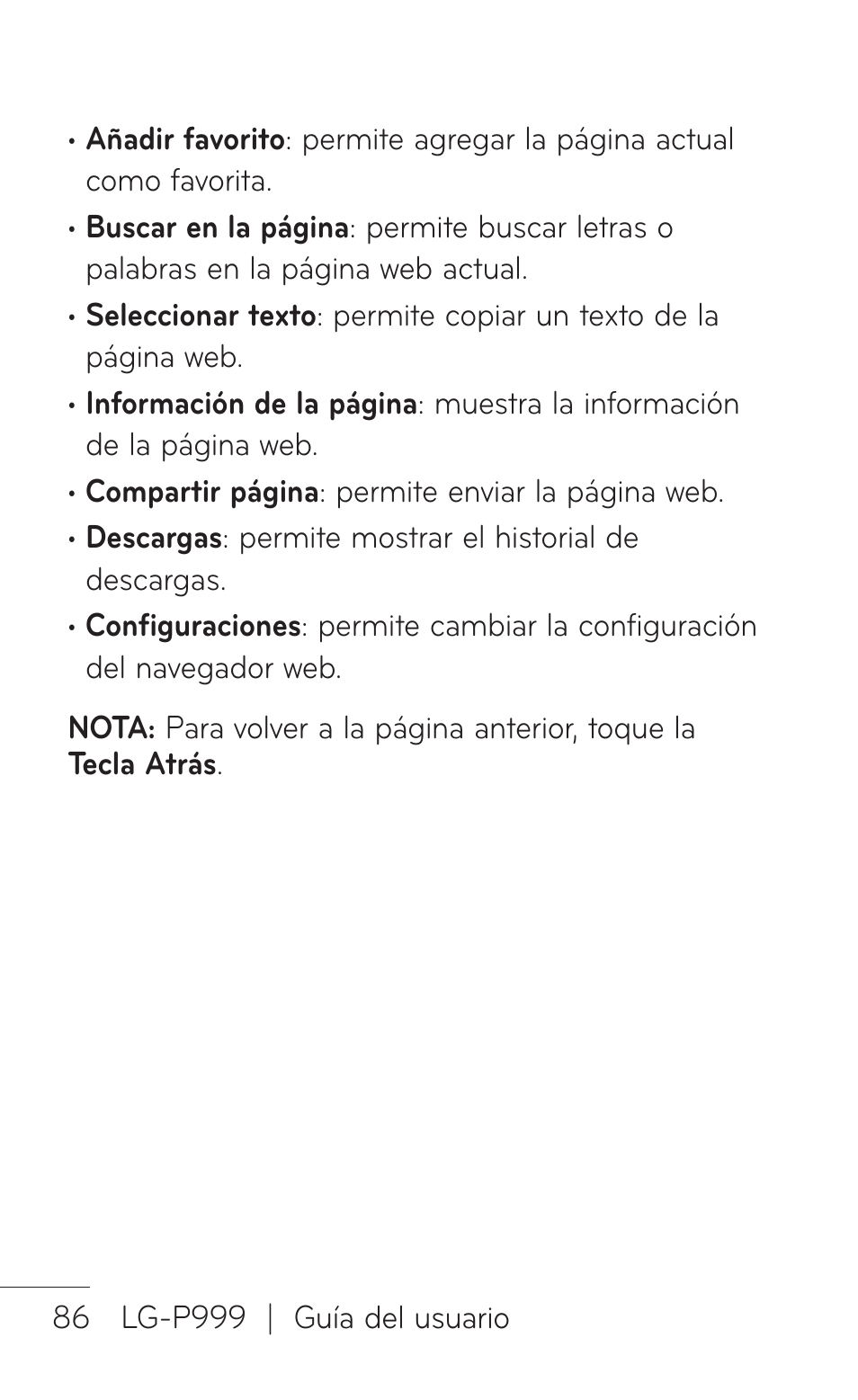 • Añadir favorito: permite agregar la página actual como favorita.
• Buscar en la página: permite buscar letras o palabras en la página web actual.
• Seleccionar texto: permite copiar un texto de la página web.
• Información de la página: muestra la información de la página web.
• Compartir página: permite enviar la página web.
• Descargas: permite mostrar el historial de descargas.
• Configuraciones: permite cambiar la configuración del navegador web.

NOTA: Para volver a la página anterior, toque la Tecla Atrás.

86 LG-P999 | Guía del usuario